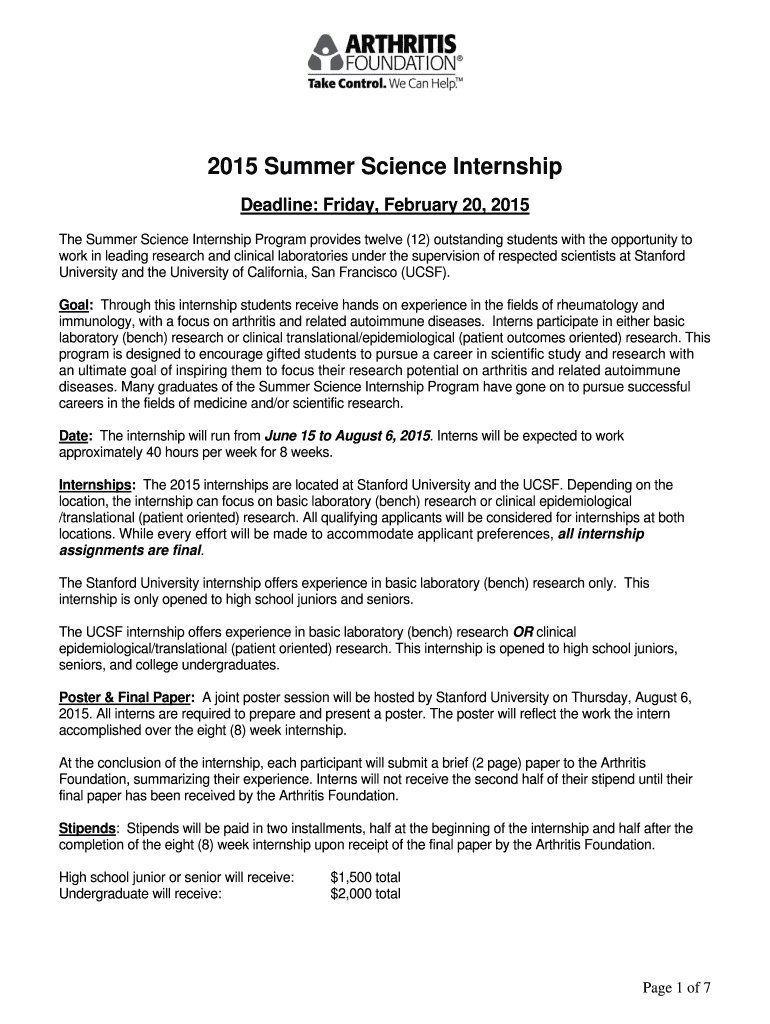 ARTHRITIS FOUNDATION®
Take Control. We Can Help.™

2015 Summer Science Internship

Deadline: Friday, February 20, 2015

The Summer Science Internship Program provides twelve (12) outstanding students with the opportunity to work in leading research and clinical laboratories under the supervision of respected scientists at Stanford University and the University of California, San Francisco (UCSF).

Goal: Through this internship students receive hands on experience in the fields of rheumatology and immunology, with a focus on arthritis and related autoimmune diseases. Interns participate in either basic laboratory (bench) research or clinical translational/epidemiological (patient outcomes oriented) research. This program is designed to encourage gifted students to pursue a career in scientific study and research with an ultimate goal of inspiring them to focus their research potential on arthritis and related autoimmune diseases. Many graduates of the Summer Science Internship Program have gone on to pursue successful careers in the fields of medicine and/or scientific research.

Date: The internship will run from June 15 to August 6, 2015. Interns will be expected to work approximately 40 hours per week for 8 weeks.

Internships: The 2015 internships are located at Stanford University and the UCSF. Depending on the location, the internship can focus on basic laboratory (bench) research or clinical epidemiological /translational (patient oriented) research. All qualifying applicants will be considered for internships at both locations. While every effort will be made to accommodate applicant preferences, all internship assignments are final.

The Stanford University internship offers experience in basic laboratory (bench) research only. This internship is only opened to high school juniors and seniors.

The UCSF internship offers experience in basic laboratory (bench) research OR clinical epidemiological/translational (patient oriented) research. This internship is opened to high school juniors, seniors, and college undergraduates.

Poster & Final Paper: A joint poster session will be hosted by Stanford University on Thursday, August 6, 2015. All interns are required to prepare and present a poster. The poster will reflect the work the intern accomplished over the eight (8) week internship.

At the conclusion of the internship, each participant will submit a brief (2 page) paper to the Arthritis Foundation, summarizing their experience. Interns will not receive the second half of their stipend until their final paper has been received by the Arthritis Foundation.

Stipends: Stipends will be paid in two installments, half at the beginning of the internship and half after the completion of the eight (8) week internship upon receipt of the final paper by the Arthritis Foundation.

High school junior or senior will receive: $1,500 total
Undergraduate will receive: $2,000 total

Page 1 of 7